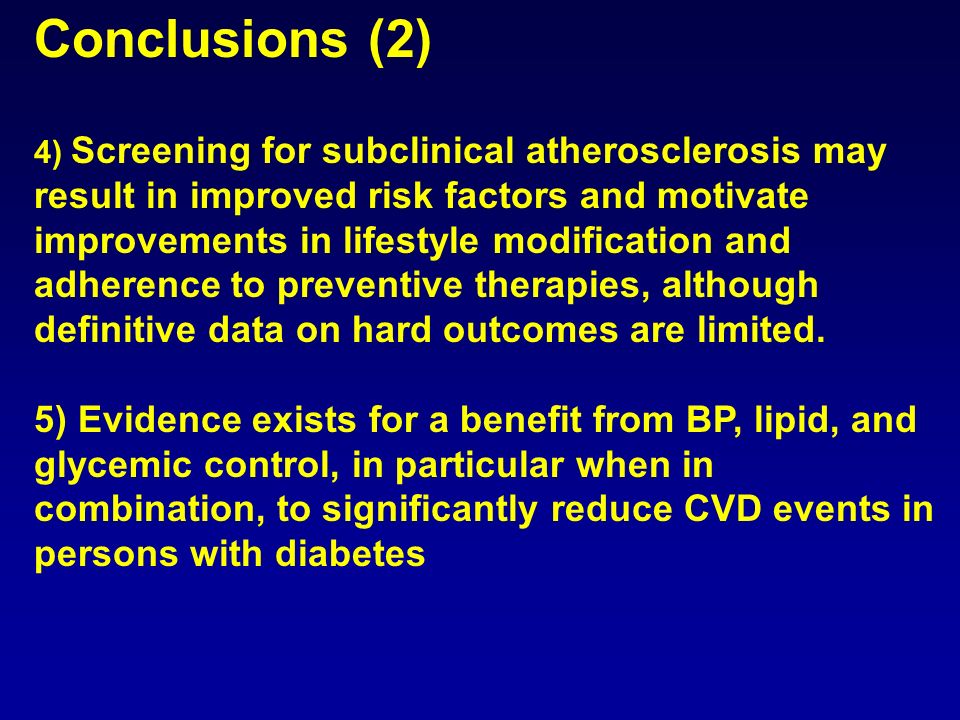 Conclusions (2)

4) Screening for subclinical atherosclerosis may result in improved risk factors and motivate improvements in lifestyle modification and adherence to preventive therapies, although definitive data on hard outcomes are limited.

5) Evidence exists for a benefit from BP, lipid, and glycemic control, in particular when in combination, to significantly reduce CVD events in persons with diabetes